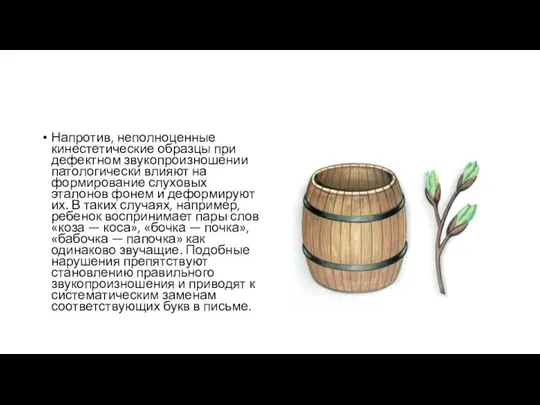 • Напротив, неполноценные кинестетические образцы при дефектном звукопроизношении патологически влияют на формирование слуховых эталонов фонем и деформируют их. В таких случаях, например, ребенок воспринимает пары слов «коза — коса», «бочка — почка», «бабочка — папочка» как одинаково звучащие. Подобные нарушения препятствуют становлению правильного звукопроизношения и приводят к систематическим заменам соответствующих букв в письме.